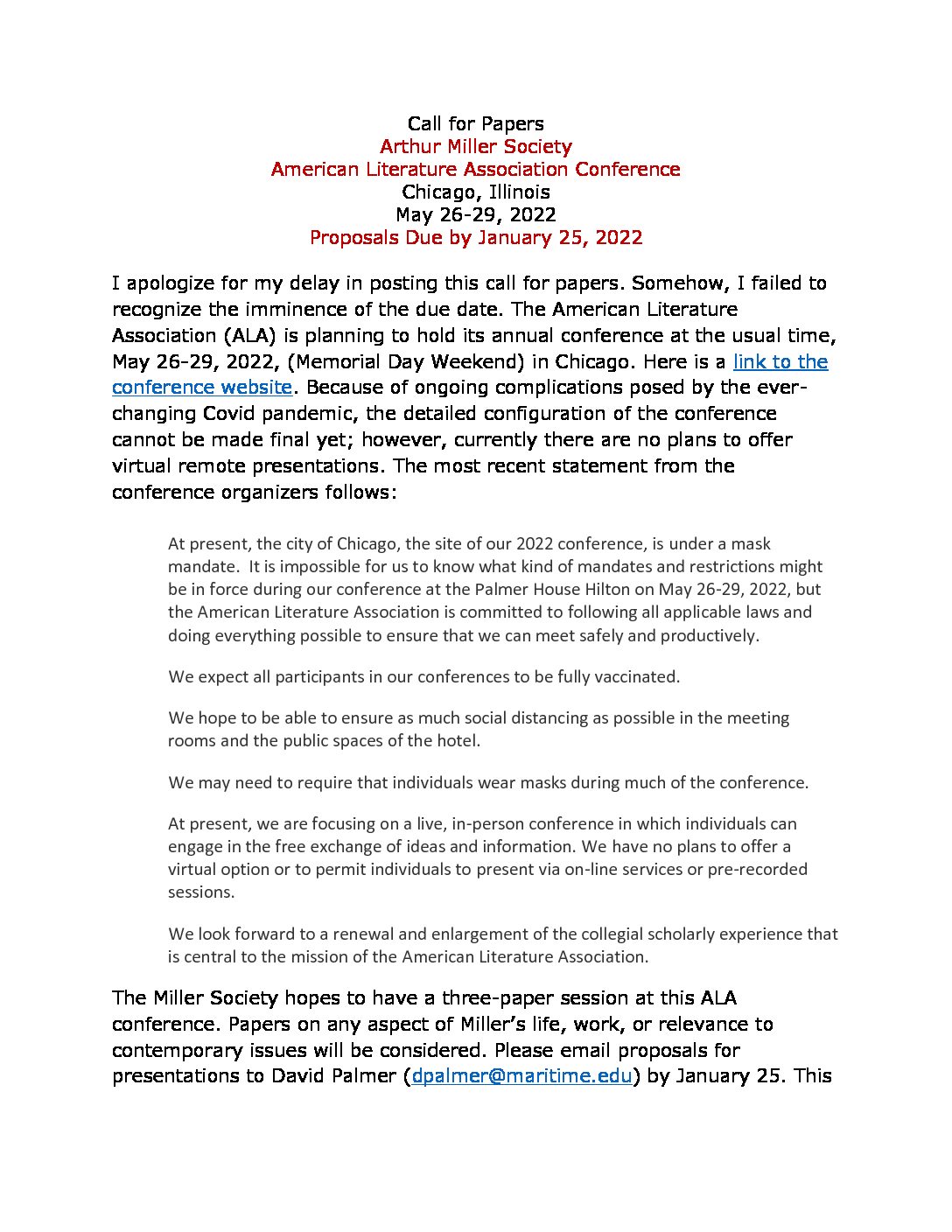 Call for Papers
Arthur Miller Society
American Literature Association Conference
Chicago, Illinois
May 26-29, 2022
Proposals Due by January 25, 2022

I apologize for my delay in posting this call for papers. Somehow, I failed to recognize the imminence of the due date. The American Literature Association (ALA) is planning to hold its annual conference at the usual time, May 26-29, 2022, (Memorial Day Weekend) in Chicago. Here is a link to the conference website. Because of ongoing complications posed by the ever-changing Covid pandemic, the detailed configuration of the conference cannot be made final yet; however, currently there are no plans to offer virtual remote presentations. The most recent statement from the conference organizers follows:

At present, the city of Chicago, the site of our 2022 conference, is under a mask mandate. It is impossible for us to know what kind of mandates and restrictions might be in force during our conference at the Palmer House Hilton on May 26-29, 2022, but the American Literature Association is committed to following all applicable laws and doing everything possible to ensure that we can meet safely and productively.

We expect all participants in our conferences to be fully vaccinated.

We hope to be able to ensure as much social distancing as possible in the meeting rooms and the public spaces of the hotel.

We may need to require that individuals wear masks during much of the conference.

At present, we are focusing on a live, in-person conference in which individuals can engage in the free exchange of ideas and information. We have no plans to offer a virtual option or to permit individuals to present via on-line services or pre-recorded sessions.

We look forward to a renewal and enlargement of the collegial scholarly experience that is central to the mission of the American Literature Association.

The Miller Society hopes to have a three-paper session at this ALA conference. Papers on any aspect of Miller's life, work, or relevance to contemporary issues will be considered. Please email proposals for presentations to David Palmer (dpalmer@maritime.edu) by January 25. This